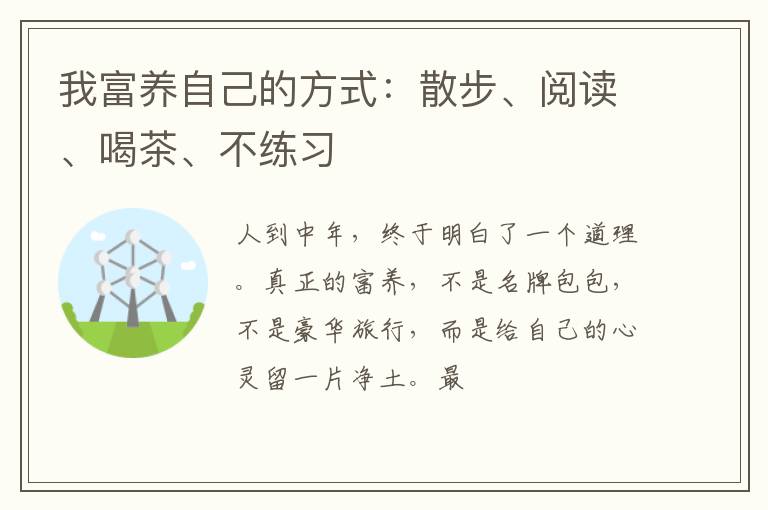 我富养自己的方式：散步、阅读、喝茶、不练习

人到中年，终于明白了一个道理。真正的富养，不是名牌包包，不是豪华旅行，而是给自己的心灵留一片净土。最